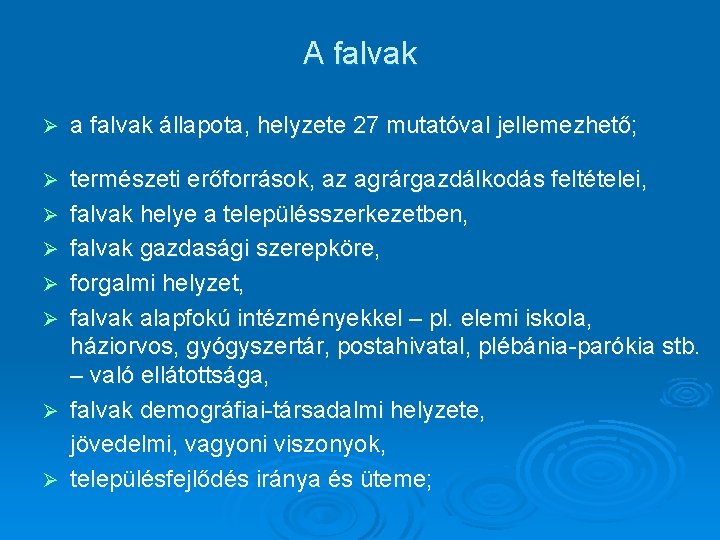 A falvak

➢ a falvak állapota, helyzete 27 mutatóval jellemezhető;

➢ természeti erőforrások, az agrárgazdálkodás feltételei,
➢ falvak helye a településszerkezetben,
➢ falvak gazdasági szerepköre,
➢ forgalmi helyzet,
➢ falvak alapfokú intézményekkel – pl. elemi iskola, háziorvos, gyógyszertár, postahivatal, plébánia-parókia stb. – való ellátottsága,
➢ falvak demográfiai-társadalmi helyzete,
jövedelmi, vagyoni viszonyok,
➢ településfejlődés iránya és üteme;